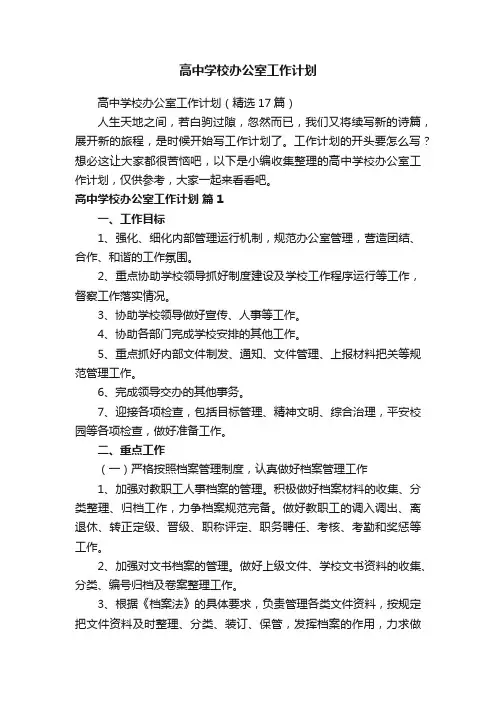 高中学校办公室工作计划

高中学校办公室工作计划（精选17篇）

人生天地之间，若白驹过隙，忽然而已，我们又将续写新的诗篇，展开新的旅程，是时候开始写工作计划了。工作计划的开头要怎么写？想必这让大家都很苦恼吧，以下是小编收集整理的高中学校办公室工作计划，仅供参考，大家一起来看看吧。

高中学校办公室工作计划 篇1

一、工作目标

1、强化、细化内部管理运行机制，规范办公室管理，营造团结、合作、和谐的工作氛围。

2、重点协助学校领导抓好制度建设及学校工作程序运行等工作，督察工作落实情况。

3、协助学校领导做好宣传、人事等工作。

4、协助各部门完成学校安排的其他工作。

5、重点抓好内部文件制发、通知、文件管理、上报材料把关等规范管理工作。

6、完成领导交办的其他事务。

7、迎接各项检查，包括目标管理、精神文明、综合治理，平安校园等各项检查，做好准备工作。

二、重点工作

（一）严格按照档案管理制度，认真做好档案管理工作

1、加强对教职工人事档案的管理。积极做好档案材料的收集、分类整理、归档工作，力争档案规范完备。做好教职工的调入调出、离退休、转正定级、晋级、职称评定、职务聘任、考核、考勤和奖惩等工作。

2、加强对文书档案的管理。做好上级文件、学校文书资料的收集、分类、编号归档及卷案整理工作。

3、根据《档案法》的具体要求，负责管理各类文件资料，按规定把文件资料及时整理、分类、装订、保管，发挥档案的作用，力求做